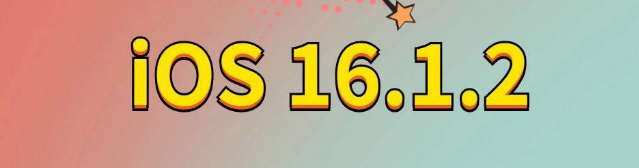 iOS 16.1.2